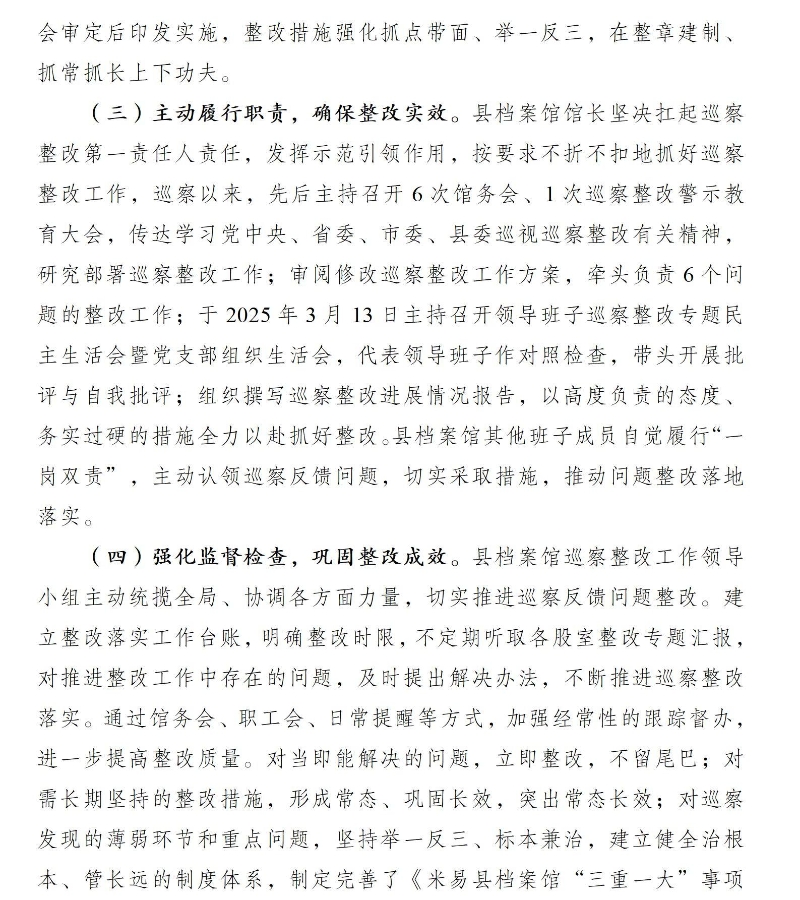 会审定后印发实施，整改措施强化抓点带面、举一反三，在整章建制、抓常抓长上下功夫。

（三）主动履行职责，确保整改实效。县档案馆馆长坚决扛起巡察整改第一责任人责任，发挥示范引领作用，按要求不折不扣地抓好巡察整改工作，巡察以来，先后主持召开6次馆务会、1次巡察整改警示教育大会，传达学习党中央、省委、市委、县委巡视巡察整改有关精神，研究部署巡察整改工作；审阅修改巡察整改工作方案，牵头负责6个问题的整改工作；于2025年3月13日主持召开领导班子巡察整改专题民主生活会暨党支部组织生活会，代表领导班子作对照检查，带头开展批评与自我批评；组织撰写巡察整改进展情况报告，以高度负责的态度、务实过硬的措施全力以赴抓好整改。县档案馆其他班子成员自觉履行“一岗双责”，主动认领巡察反馈问题，切实采取措施，推动问题整改落地落实。

（四）强化监督检查，巩固整改成效。县档案馆巡察整改工作领导小组主动统揽全局、协调各方面力量，切实推进巡察反馈问题整改。建立整改落实工作台账，明确整改时限，不定期听取各股室整改专题汇报，对推进整改工作中存在的问题，及时提出解决办法，不断推进巡察整改落实。通过馆务会、职工会、日常提醒等方式，加强经常性的跟踪督办，进一步提高整改质量。对当即能解决的问题，立即整改，不留尾巴；对需长期坚持的整改措施，形成常态、巩固长效，突出常态长效；对巡察发现的薄弱环节和重点问题，坚持举一反三、标本兼治，建立健全治根本、管长远的制度体系，制定完善了《米易县档案馆“三重一大”事项